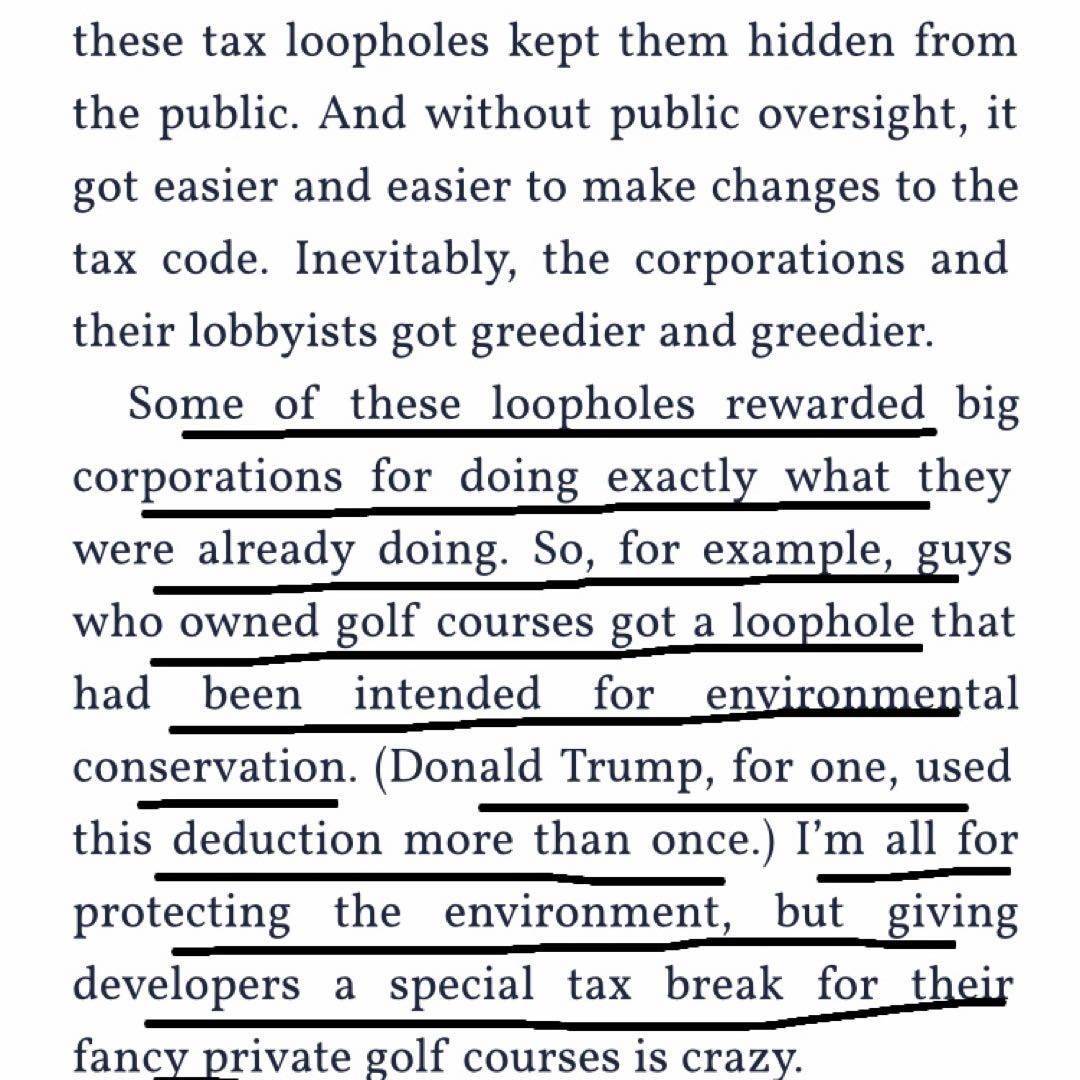 these tax loopholes kept them hidden from the public. And without public oversight, it got easier and easier to make changes to the tax code. Inevitably, the corporations and their lobbyists got greedier and greedier.

Some of these loopholes rewarded big corporations for doing exactly what they were already doing. So, for example, guys who owned golf courses got a loophole that had been intended for environmental conservation. (Donald Trump, for one, used this deduction more than once.) I'm all for protecting the environment, but giving developers a special tax break for their fancy private golf courses is crazy.